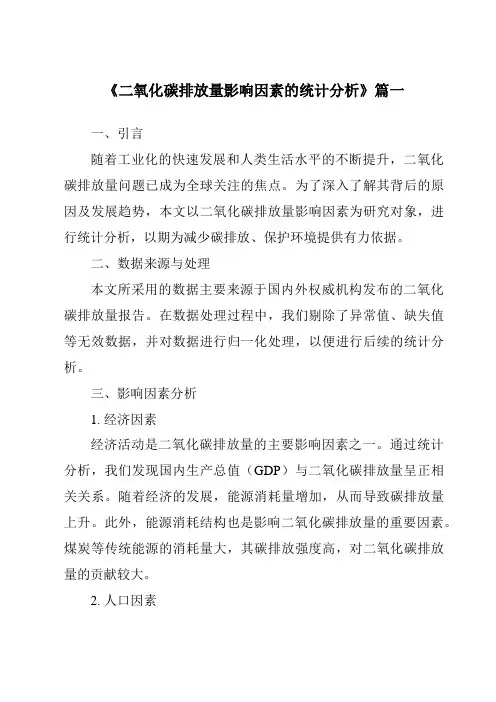 《二氧化碳排放量影响因素的统计分析》篇一

一、引言

随着工业化的快速发展和人类生活水平的不断提升，二氧化碳排放量问题已成为全球关注的焦点。为了深入了解其背后的原因及发展趋势，本文以二氧化碳排放量影响因素为研究对象，进行统计分析，以期为减少碳排放、保护环境提供有力依据。

二、数据来源与处理

本文所采用的数据主要来源于国内外权威机构发布的二氧化碳排放量报告。在数据处理过程中，我们剔除了异常值、缺失值等无效数据，并对数据进行归一化处理，以便进行后续的统计分析。

三、影响因素分析

1. 经济因素

经济活动是二氧化碳排放量的主要影响因素之一。通过统计分析，我们发现国内生产总值（GDP）与二氧化碳排放量呈正相关关系。随着经济的发展，能源消耗量增加，从而导致碳排放量上升。此外，能源消耗结构也是影响二氧化碳排放量的重要因素。煤炭等传统能源的消耗量大，其碳排放强度高，对二氧化碳排放量的贡献较大。

2. 人口因素